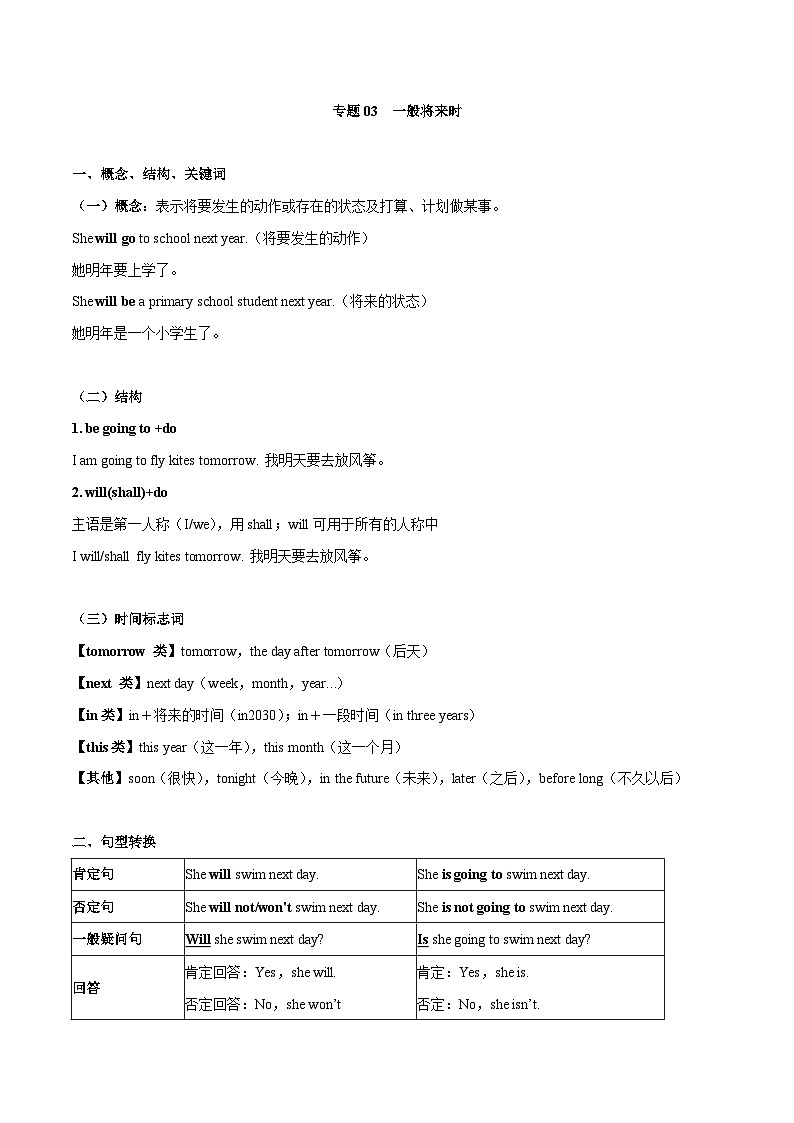 专题 03　一般将来时

一、概念、结构、关键词

（一）概念：表示将要发生的动作或存在的状态及打算、计划做某事。

She will go to school next year.（将要发生的动作）

她明年要上学了。

She will be a primary school student next year.（将来的状态）

她明年是一个小学生了。

（二）结构

1. be going to +do

I am going to fly kites tomorrow. 我明天要去放风筝。

2. will(shall)+do

主语是第一人称（I/we），用 shall；will 可用于所有的人称中

I will/shall fly kites tomorrow. 我明天要去放风筝。

（三）时间标志词

【tomorrow 类】tomorrow，the day after tomorrow（后天）

【next 类】next day（week，month，year...）

【in 类】in＋将来的时间（in2030）；in＋一段时间（in three years）

【this 类】this year（这一年），this month（这一个月）

【其他】soon（很快），tonight（今晚），in the future（未来），later（之后），before long（不久以后）

二、句型转换

| 肯定句 | She will swim next day. | She is going to swim next day. |
|---|---|---|
| 否定句 | She will not/won't swim next day. | She is not going to swim next day. |
| 一般疑问句 | Will she swim next day? | Is she going to swim next day? |
| 回答 | 肯定回答：Yes，she will. 否定回答：No，she won't | 肯定：Yes，she is. 否定：No，she isn't. |